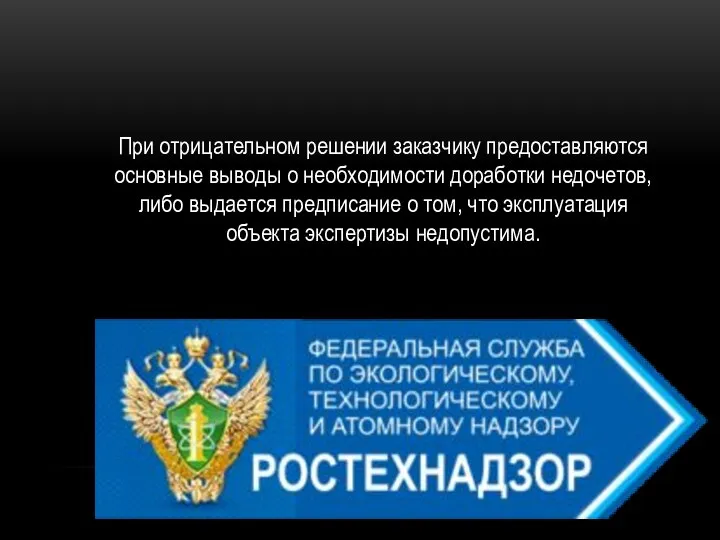 При отрицательном решении заказчику предоставляются основные выводы о необходимости доработки недочетов, либо выдается предписание о том, что эксплуатация объекта экспертизы недопустима.

ФЕДЕРАЛЬНАЯ СЛУЖБА ПО ЭКОЛОГИЧЕСКОМУ, ТЕХНОЛОГИЧЕСКОМУ И АТОМНОМУ НАДЗОРУ

РОСТЕХНАДЗОР